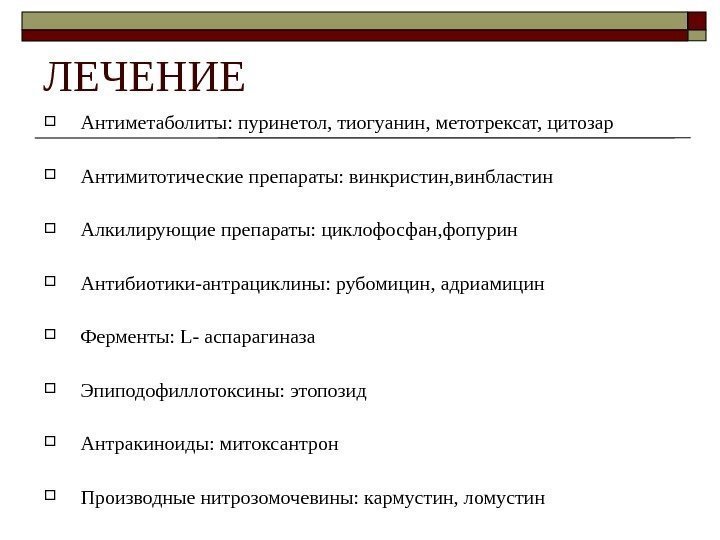 ЛЕЧЕНИЕ

Антиметаболиты: пуринетол, тиогуанин, метотрексат, цитозар

Антимитотические препараты: винкристин,винбластин

Алкилирующие препараты: циклофосфан,фопурин

Антибиотики-антрациклины: рубомицин, адриамицин

Ферменты: L- аспарагиназа

Эпиподофиллотоксины: этопозид

Антракиноиды: митоксантрон

Производные нитрозомочевины: кармустин, ломустин